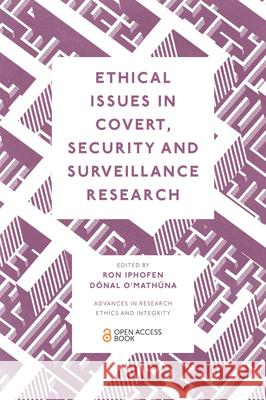 ETHICAL ISSUES IN COVERT, SECURITY AND SURVEILLANCE RESEARCH

EDITED BY
RON IPHOFEN
DÓNAL O'MATHÚNA

ADVANCES IN RESEARCH ETHICS AND INTEGRITY

OPEN ACCESS BOOK

Kraina Książek